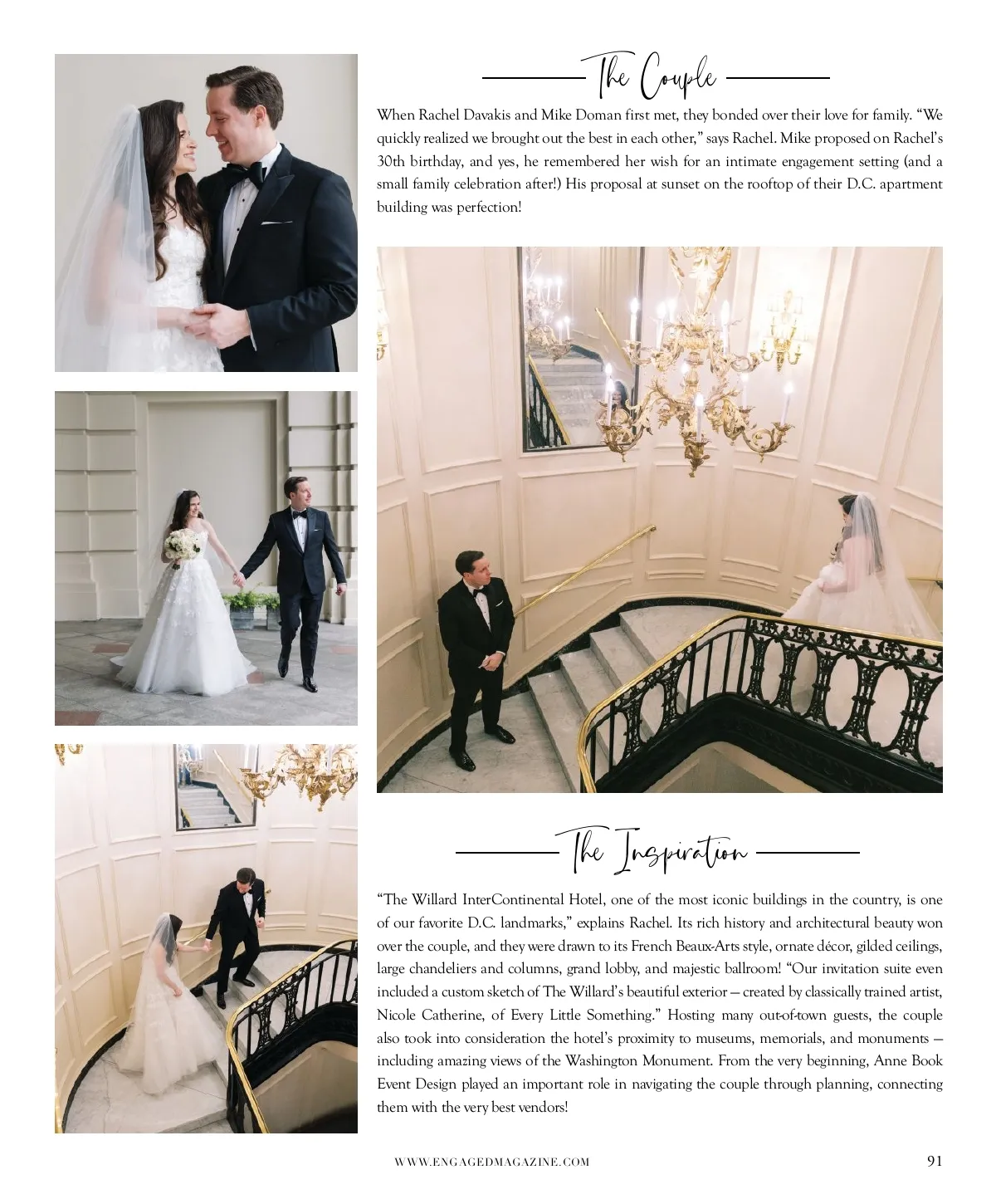 The Couple

When Rachel Davakis and Mike Doman first met, they bonded over their love for family. "We quickly realized we brought out the best in each other," says Rachel. Mike proposed on Rachel's 30th birthday, and yes, he remembered her wish for an intimate engagement setting (and a small family celebration after!) His proposal at sunset on the rooftop of their D.C. apartment building was perfection!

The Inspiration

"The Willard InterContinental Hotel, one of the most iconic buildings in the country, is one of our favorite D.C. landmarks," explains Rachel. Its rich history and architectural beauty won over the couple, and they were drawn to its French Beaux-Arts style, ornate décor, gilded ceilings, large chandeliers and columns, grand lobby, and majestic ballroom! "Our invitation suite even included a custom sketch of The Willard's beautiful exterior — created by classically trained artist, Nicole Catherine, of Every Little Something." Hosting many out-of-town guests, the couple also took into consideration the hotel's proximity to museums, memorials, and monuments — including amazing views of the Washington Monument. From the very beginning, Anne Book Event Design played an important role in navigating the couple through planning, connecting them with the very best vendors!

WWW.ENGAGEDMAGAZINE.COM 91